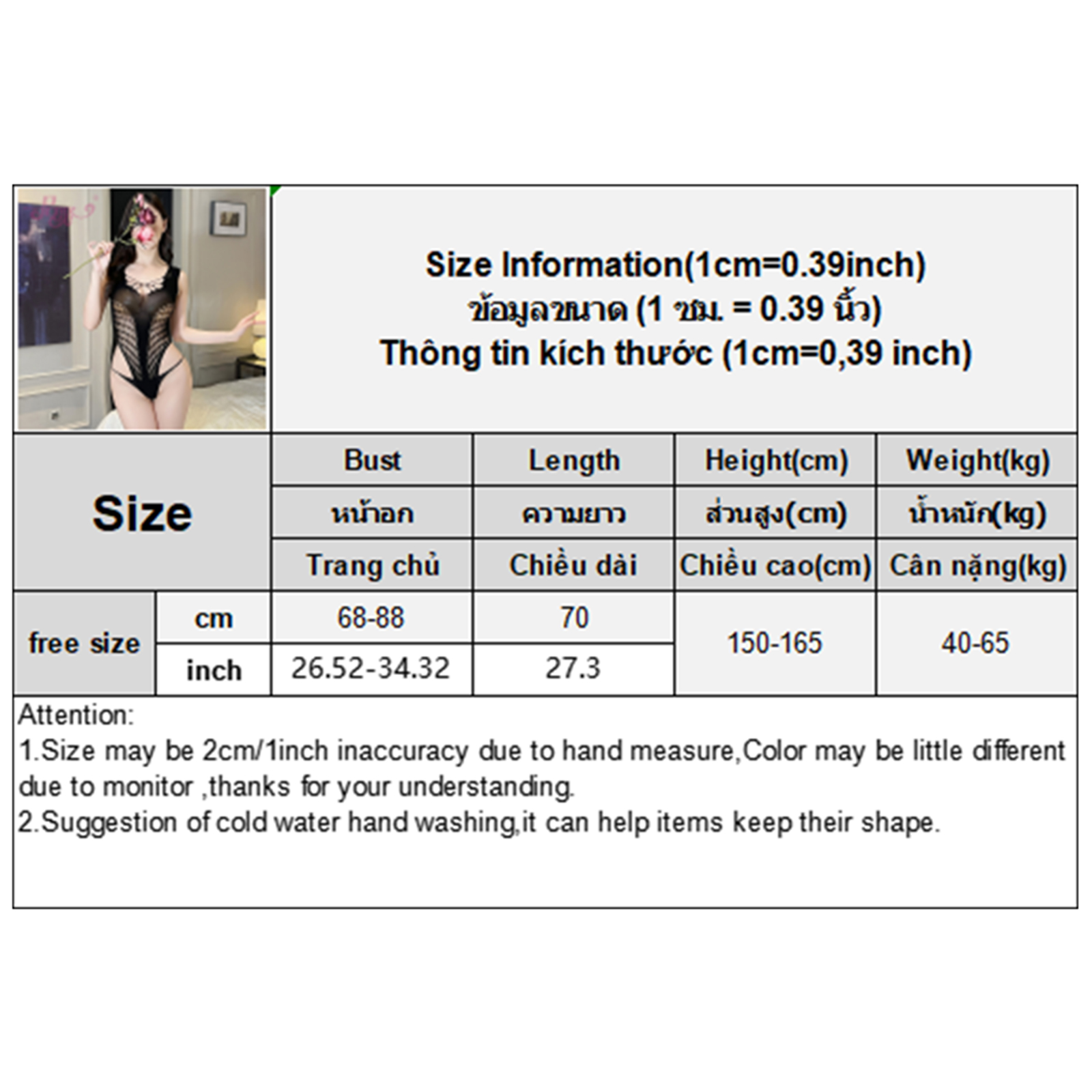 Size Information(1cm=0.39inch)
ข้อมูลขนาด (1 ซม. = 0.39 นิ้ว)
Thông tin kích thước (1cm=0,39 inch)

| Size | | Bust | Length | Height(cm) | Weight(kg) |
|---|---|---|---|---|---|
| | | หน้าอก | ความยาว | ส่วนสูง(cm) | น้ำหนัก(kg) |
| | | Trang chủ | Chiều dài | Chiều cao(cm) | Cân nặng(kg) |
| free size | cm | 68-88 | 70 | 150-165 | 40-65 |
| | inch | 26.52-34.32 | 27.3 | | |

Attention:
1.Size may be 2cm/1inch inaccuracy due to hand measure,Color may be little different due to monitor ,thanks for your understanding.
2.Suggestion of cold water hand washing,it can help items keep their shape.